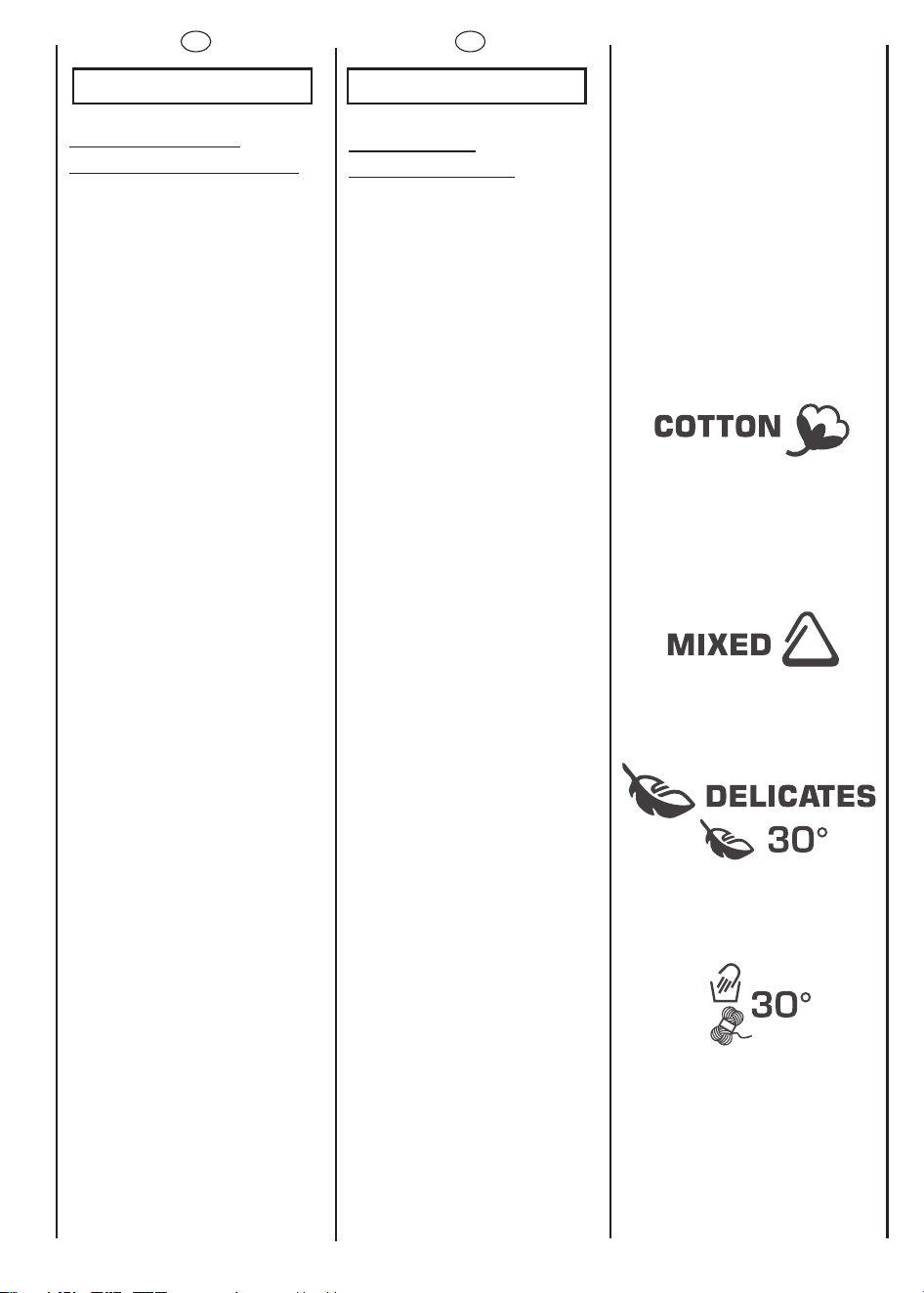 COTTON

MIXED

DELICATES

30°

30°